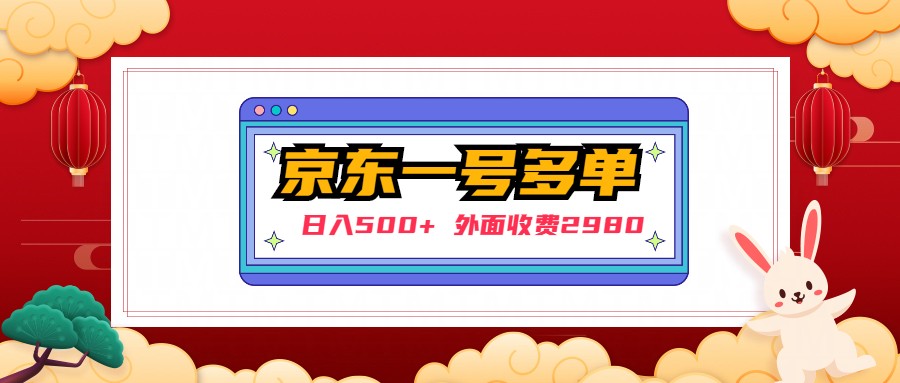 京东一号多单

日入500+ 外面收费2980